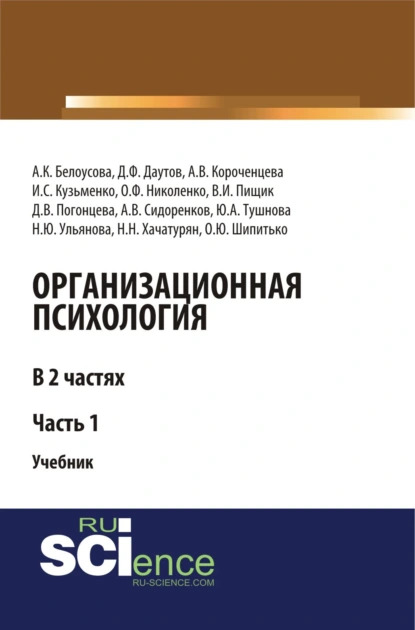 А.К. Белоусова, Д.Ф. Даутов, А.В. Короченцева
И.С. Кузьменко, О.Ф. Николенко, В.И. Пищик
Д.В. Погонцева, А.В. Сидоренков, Ю.А. Тушнова
Н.Ю. Ульянова, Н.Н. Хачатурян, О.Ю. Шипитько

ОРГАНИЗАЦИОННАЯ ПСИХОЛОГИЯ

В 2 частях

Часть 1

Учебник

RU
SCIence
RU-SCIENCE.COM